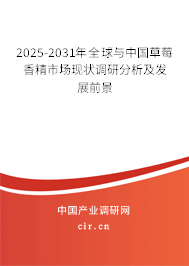 2025-2031年全球与中国草莓香精市场现状调研分析及发展前景

中国产业调研网

cir.cn